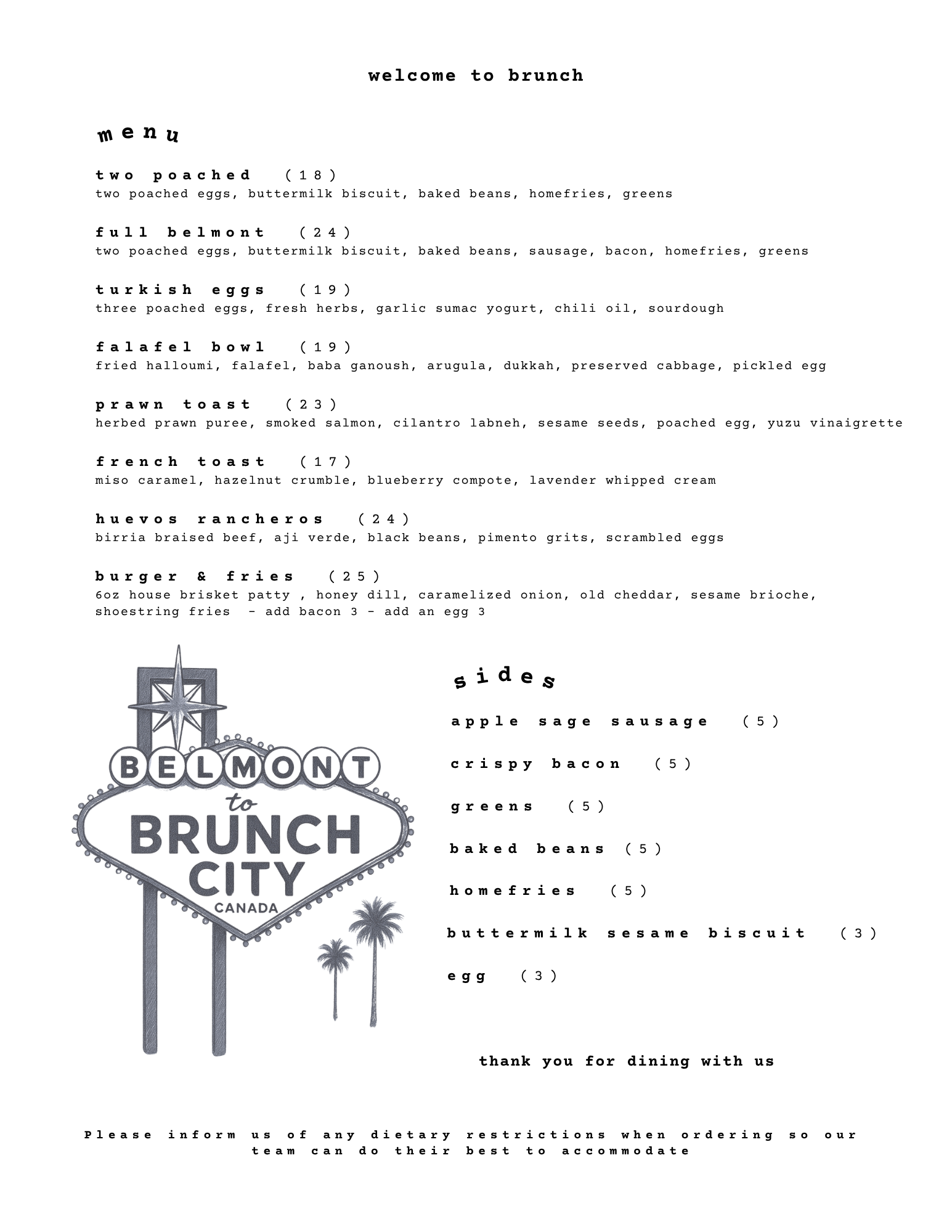 welcome to brunch

menu

two poached (18)
two poached eggs, buttermilk biscuit, baked beans, homefries, greens

full belmont (24)
two poached eggs, buttermilk biscuit, baked beans, sausage, bacon, homefries, greens

turkish eggs (19)
three poached eggs, fresh herbs, garlic sumac yogurt, chili oil, sourdough

falafel bowl (19)
fried halloumi, falafel, baba ganoush, arugula, dukkah, preserved cabbage, pickled egg

prawn toast (23)
herbed prawn puree, smoked salmon, cilantro labneh, sesame seeds, poached egg, yuzu vinaigrette

french toast (17)
miso caramel, hazelnut crumble, blueberry compote, lavender whipped cream

huevos rancheros (24)
birria braised beef, aji verde, black beans, pimento grits, scrambled eggs

burger & fries (25)
6oz house brisket patty , honey dill, caramelized onion, old cheddar, sesame brioche, shoestring fries - add bacon 3 - add an egg 3

BELMONT
to
BRUNCH
CITY
CANADA

sides

apple sage sausage (5)

crispy bacon (5)

greens (5)

baked beans (5)

homefries (5)

buttermilk sesame biscuit (3)

egg (3)

thank you for dining with us

Please inform us of any dietary restrictions when ordering so our team can do their best to accommodate